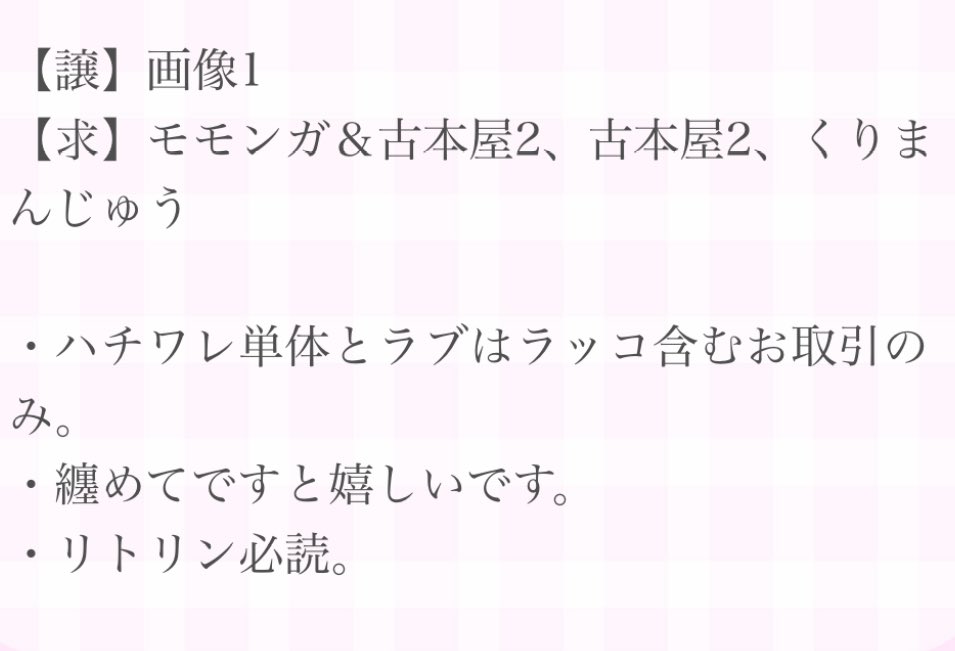 【譲】画像1
【求】モモンガ＆古本屋2、古本屋2、くりまんじゅう

・ハチワレ単体とラブはラッコ含むお取引のみ。
・纏めてですと嬉しいです。
・リトリン必読。